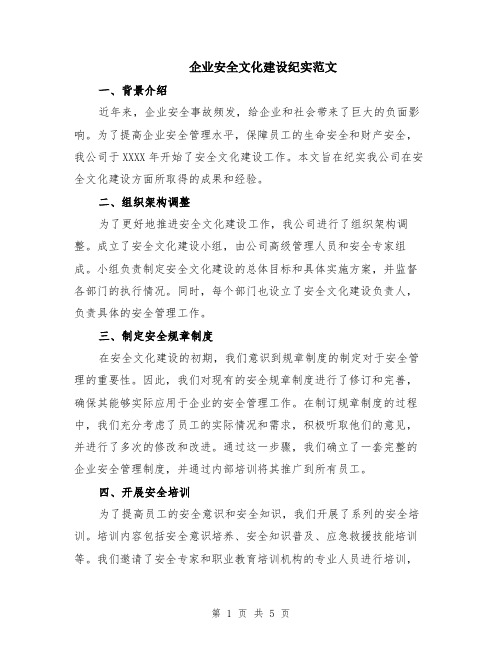 企业安全文化建设纪实范文

一、背景介绍

近年来，企业安全事故频发，给企业和社会带来了巨大的负面影响。为了提高企业安全管理水平，保障员工的生命安全和财产安全，我公司于 XXXX 年开始了安全文化建设工作。本文旨在纪实我公司在安全文化建设方面所取得的成果和经验。

二、组织架构调整

为了更好地推进安全文化建设工作，我公司进行了组织架构调整。成立了安全文化建设小组，由公司高级管理人员和安全专家组成。小组负责制定安全文化建设的总体目标和具体实施方案，并监督各部门的执行情况。同时，每个部门也设立了安全文化建设负责人，负责具体的安全管理工作。

三、制定安全规章制度

在安全文化建设的初期，我们意识到规章制度的制定对于安全管理的重要性。因此，我们对现有的安全规章制度进行了修订和完善，确保其能够实际应用于企业的安全管理工作。在制订规章制度的过程中，我们充分考虑了员工的实际情况和需求，积极听取他们的意见，并进行了多次的修改和改进。通过这一步骤，我们确立了一套完整的企业安全管理制度，并通过内部培训将其推广到所有员工。

四、开展安全培训

为了提高员工的安全意识和安全知识，我们开展了系列的安全培训。培训内容包括安全意识培养、安全知识普及、应急救援技能培训等。我们邀请了安全专家和职业教育培训机构的专业人员进行培训，

第 1 页 共 5 页